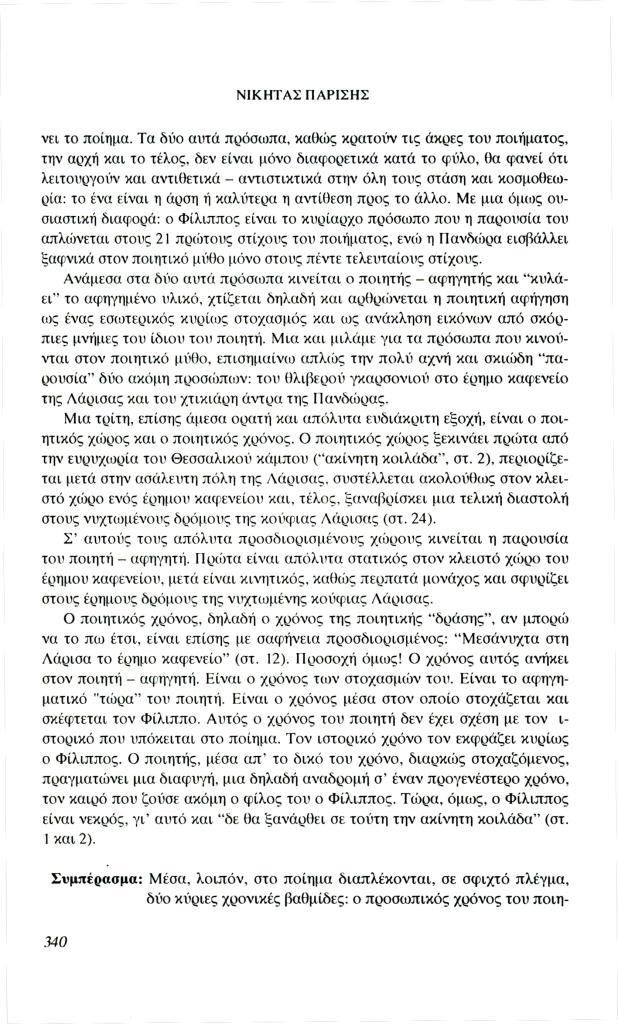 ΝΙΚΗΤΑΣ ΠΑΡΙΣΗΣ

νει το ποίημα. Τα δύο αυτά πρόσωπα, καθώς κρατούν τις άκρες του ποιήματος, την αρχή και το τέλος, δεν είναι μόνο διαφορετικά κατά το φύλο, θα φανεί ότι λειτουργούν και αντιθετικά – αντιστικτικά στην όλη τους στάση και κοσμοθεωρία: το ένα είναι η άρση ή καλύτερα η αντίθεση προς το άλλο. Με μια όμως ουσιαστική διαφορά: ο Φίλιππος είναι το κυρίαρχο πρόσωπο που η παρουσία του απλώνεται στους 21 πρώτους στίχους του ποιήματος, ενώ η Πανδώρα εισβάλλει ξαφνικά στον ποιητικό μύθο μόνο στους πέντε τελευταίους στίχους.

Ανάμεσα στα δύο αυτά πρόσωπα κινείται ο ποιητής – αφηγητής και "κυλάει" το αφηγημένο υλικό, χτίζεται δηλαδή και αρθρώνεται η ποιητική αφήγηση ως ένας εσωτερικός κυρίως στοχασμός και ως ανάκληση εικόνων από σκόρπιες μνήμες του ίδιου του ποιητή. Μια και μιλάμε για τα πρόσωπα που κινούνται στον ποιητικό μύθο, επισημαίνω απλώς την πολύ αχνή και σκιώδη "παρουσία" δύο ακόμη προσώπων: του θλιβερού γκαρσονιού στο έρημο καφενείο της Λάρισας και του χτικιάρη άντρα της Πανδώρας.

Μια τρίτη, επίσης άμεσα ορατή και απόλυτα ευδιάκριτη εξοχή, είναι ο ποιητικός χώρος και ο ποιητικός χρόνος. Ο ποιητικός χώρος ξεκινάει πρώτα από την ευρυχωρία του Θεσσαλικού κάμπου ("ακίνητη κοιλάδα", στ. 2), περιορίζεται μετά στην ασάλευτη πόλη της Λάρισας, συστέλλεται ακολούθως στον κλειστό χώρο ενός έρημου καφενείου και, τέλος, ξαναβρίσκει μια τελική διαστολή στους νυχτωμένους δρόμους της κούφιας Λάρισας (στ. 24).

Σ' αυτούς τους απόλυτα προσδιορισμένους χώρους κινείται η παρουσία του ποιητή – αφηγητή. Πρώτα είναι απόλυτα στατικός στον κλειστό χώρο του έρημου καφενείου, μετά είναι κινητικός, καθώς περπατά μονάχος και σφυρίζει στους έρημους δρόμους της νυχτωμένης κούφιας Λάρισας.

Ο ποιητικός χρόνος, δηλαδή ο χρόνος της ποιητικής "δράσης", αν μπορώ να το πω έτσι, είναι επίσης με σαφήνεια προσδιορισμένος: "Μεσάνυχτα στη Λάρισα το έρημο καφενείο" (στ. 12). Προσοχή όμως! Ο χρόνος αυτός ανήκει στον ποιητή – αφηγητή. Είναι ο χρόνος των στοχασμών του. Είναι το αφηγηματικό "τώρα" του ποιητή. Είναι ο χρόνος μέσα στον οποίο στοχάζεται και σκέφτεται τον Φίλιππο. Αυτός ο χρόνος του ποιητή δεν έχει σχέση με τον ιστορικό που υπόκειται στο ποίημα. Τον ιστορικό χρόνο τον εκφράζει κυρίως ο Φίλιππος. Ο ποιητής, μέσα απ' το δικό του χρόνο, διαρκώς στοχαζόμενος, πραγματώνει μια διαφυγή, μια δηλαδή αναδρομή σ' έναν προγενέστερο χρόνο, τον καιρό που ζούσε ακόμη ο φίλος του ο Φίλιππος. Τώρα, όμως, ο Φίλιππος είναι νεκρός, γι' αυτό και "δε θα ξανάρθει σε τούτη την ακίνητη κοιλάδα" (στ. 1 και 2).

Συμπέρασμα: Μέσα, λοιπόν, στο ποίημα διαπλέκονται, σε σφιχτό πλέγμα, δύο κύριες χρονικές βαθμίδες: ο προσωπικός χρόνος του ποιη-

340